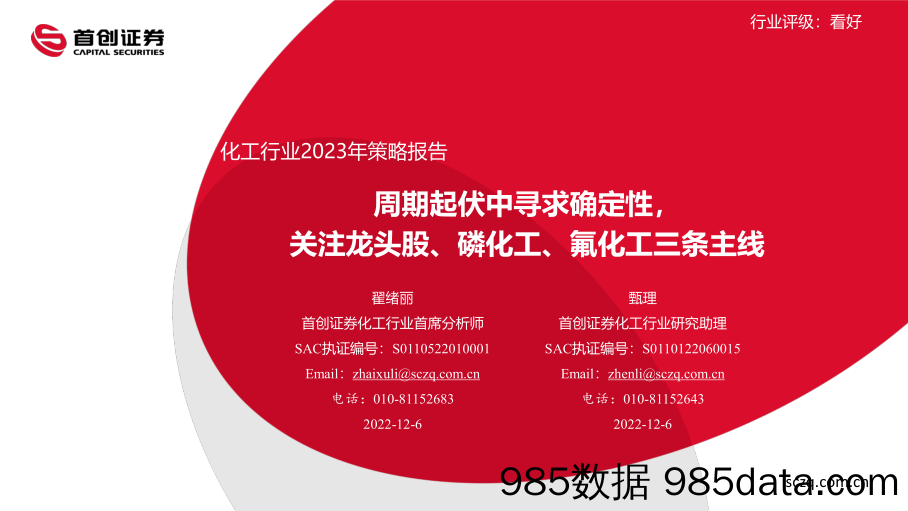 首创证券
CAPITAL SECURITIES

行业评级：看好

化工行业2023年策略报告

周期起伏中寻求确定性，
关注龙头股、磷化工、氟化工三条主线

翟绪丽
首创证券化工行业首席分析师
SAC执证编号：S0110522010001
Email：zhaixuli@sczq.com.cn
电话：010-81152683
2022-12-6

甄理
首创证券化工行业研究助理
SAC执证编号：S0110122060015
Email：zhenli@sczq.com.cn
电话：010-81152643
2022-12-6

985数据 985data.com
sczq.com.cn